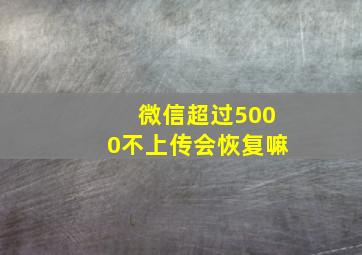 微信超过5000不上传会恢复嘛